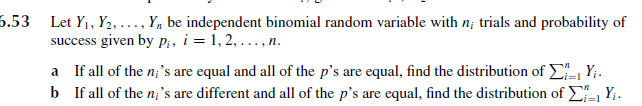 6.53 Let $Y_1, Y_2, \ldots, Y_n$ be independent binomial random variable with $n_i$ trials and probability of success given by $p_i$, $i = 1, 2, \ldots, n$.

a If all of the $n_i$'s are equal and all of the $p$'s are equal, find the distribution of $\sum_{i=1}^{n} Y_i$.

b If all of the $n_i$'s are different and all of the $p$'s are equal, find the distribution of $\sum_{i=1}^{n} Y_i$.